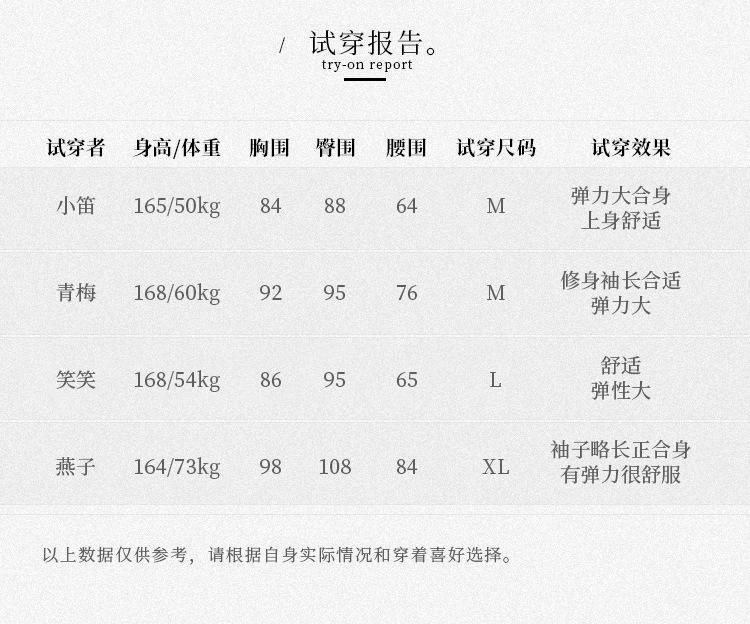 / 试穿报告。
try-on report

| 试穿者 | 身高/体重 | 胸围 | 臀围 | 腰围 | 试穿尺码 | 试穿效果 |
|---|---|---|---|---|---|---|
| 小笛 | 165/50kg | 84 | 88 | 64 | M | 弹力大合身 上身舒适 |
| 青梅 | 168/60kg | 92 | 95 | 76 | M | 修身袖长合适 弹力大 |
| 笑笑 | 168/54kg | 86 | 95 | 65 | L | 舒适 弹性大 |
| 燕子 | 164/73kg | 98 | 108 | 84 | XL | 袖子略长正合身 有弹力很舒服 |

以上数据仅供参考，请根据自身实际情况和穿着喜好选择。